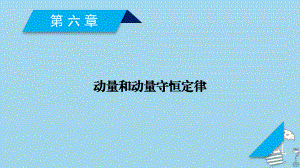 第六章

动量和动量守恒定律